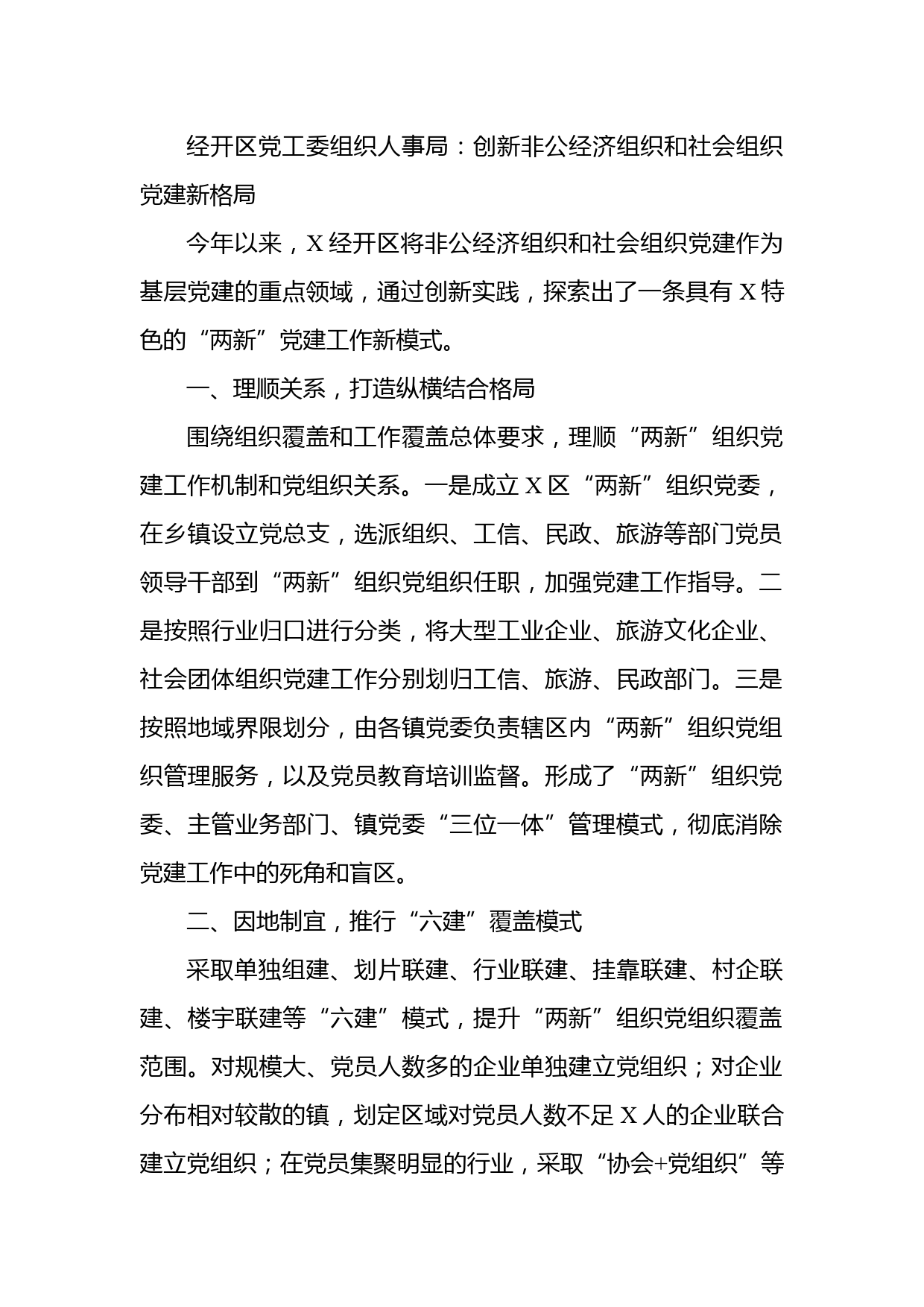 经开区党工委组织人事局：创新非公经济组织和社会组织党建新格局

今年以来，X 经开区将非公经济组织和社会组织党建作为基层党建的重点领域，通过创新实践，探索出了一条具有 X 特色的“两新”党建工作新模式。

一、理顺关系，打造纵横结合格局

围绕组织覆盖和工作覆盖总体要求，理顺“两新”组织党建工作机制和党组织关系。一是成立 X 区“两新”组织党委，在乡镇设立党总支，选派组织、工信、民政、旅游等部门党员领导干部到“两新”组织党组织任职，加强党建工作指导。二是按照行业归口进行分类，将大型工业企业、旅游文化企业、社会团体组织党建工作分别划归工信、旅游、民政部门。三是按照地域界限划分，由各镇党委负责辖区内“两新”组织党组织管理服务，以及党员教育培训监督。形成了“两新”组织党委、主管业务部门、镇党委“三位一体”管理模式，彻底消除党建工作中的死角和盲区。

二、因地制宜，推行“六建”覆盖模式

采取单独组建、划片联建、行业联建、挂靠联建、村企联建、楼宇联建等“六建”模式，提升“两新”组织党组织覆盖范围。对规模大、党员人数多的企业单独建立党组织；对企业分布相对较散的镇，划定区域对党员人数不足 X 人的企业联合建立党组织；在党员集聚明显的行业，采取“协会+党组织”等